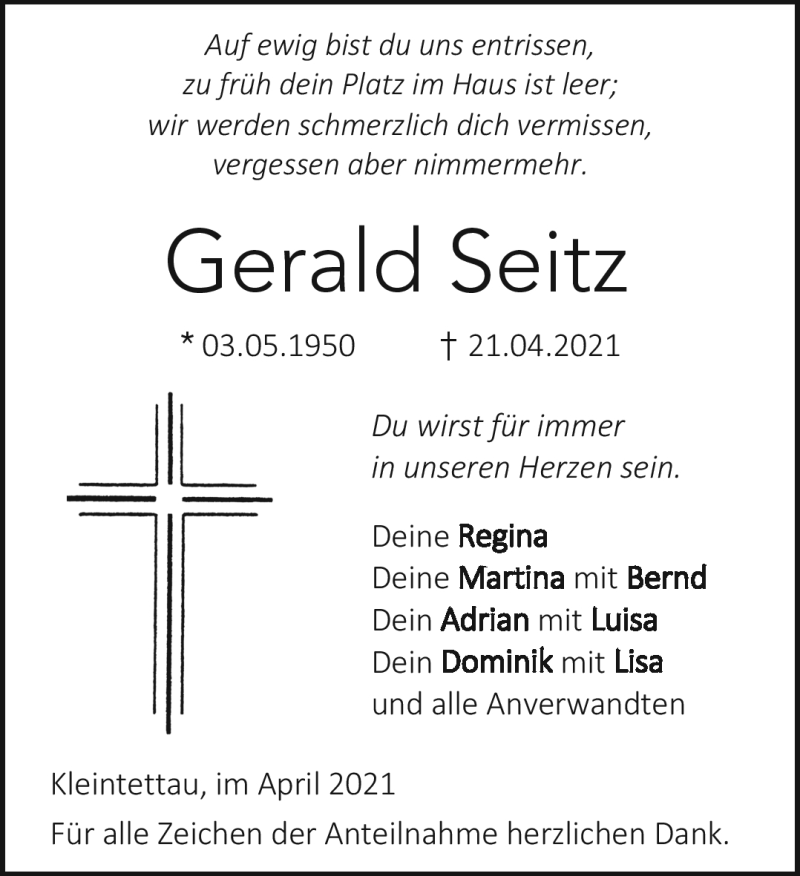 Auf ewig bist du uns entrissen,
zu früh dein Platz im Haus ist leer;
wir werden schmerzlich dich vermissen,
vergessen aber nimmermehr.

Gerald Seitz

* 03.05.1950 † 21.04.2021

Du wirst für immer
in unseren Herzen sein.

Deine Regina
Deine Martina mit Bernd
Dein Adrian mit Luisa
Dein Dominik mit Lisa
und alle Anverwandten

Kleintettau, im April 2021

Für alle Zeichen der Anteilnahme herzlichen Dank.